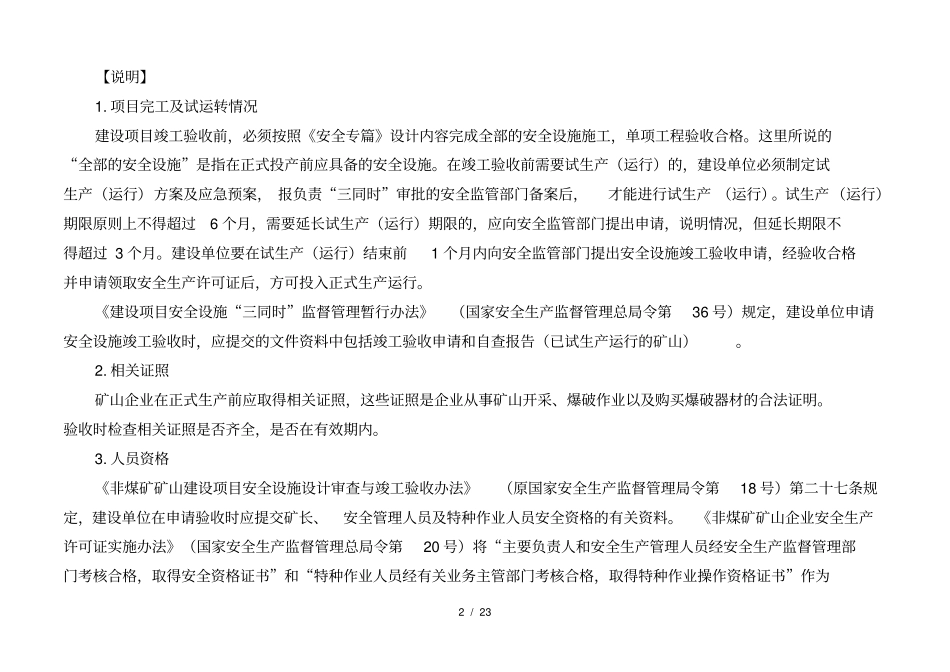 【说明】

1. 项目完工及试运转情况

建设项目竣工验收前，必须按照《安全专篇》设计内容完成全部的安全设施施工，单项工程验收合格。这里所说的“全部的安全设施”是指在正式投产前应具备的安全设施。在竣工验收前需要试生产（运行）的，建设单位必须制定试生产（运行）方案及应急预案，报负责“三同时”审批的安全监管部门备案后，才能进行试生产（运行）。试生产（运行）期限原则上不得超过 6 个月，需要延长试生产（运行）期限的，应向安全监管部门提出申请，说明情况，但延长期限不得超过 3 个月。建设单位要在试生产（运行）结束前 1 个月内向安全监管部门提出安全设施竣工验收申请，经验收合格并申请领取安全生产许可证后，方可投入正式生产运行。

《建设项目安全设施“三同时”监督管理暂行办法》（国家安全生产监督管理总局令第 36 号）规定，建设单位申请安全设施竣工验收时，应提交的文件资料中包括竣工验收申请和自查报告（已试生产运行的矿山）。

2. 相关证照

矿山企业在正式生产前应取得相关证照，这些证照是企业从事矿山开采、爆破作业以及购买爆破器材的合法证明。验收时检查相关证照是否齐全，是否在有效期内。

3. 人员资格

《非煤矿矿山建设项目安全设施设计审查与竣工验收办法》（原国家安全生产监督管理局令第 18 号）第二十七条规定，建设单位在申请验收时应提交矿长、安全管理人员及特种作业人员安全资格的有关资料。《非煤矿矿山企业安全生产许可证实施办法》（国家安全生产监督管理总局令第 20 号）将“主要负责人和安全生产管理人员经安全生产监督管理部门考核合格，取得安全资格证书”和“特种作业人员经有关业务主管部门考核合格，取得特种作业操作资格证书”作为

2 / 23